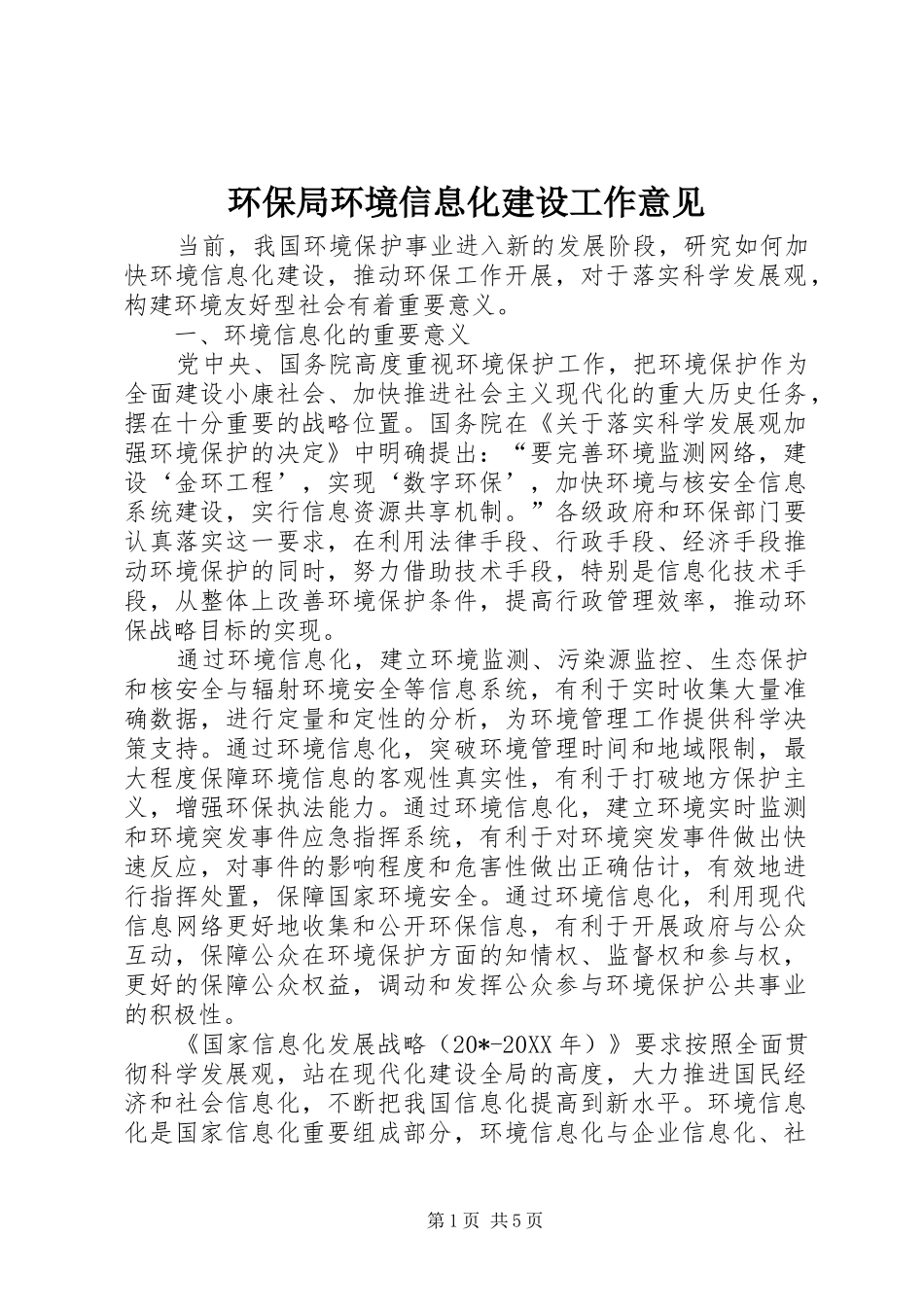 环保局环境信息化建设工作意见

当前，我国环境保护事业进入新的发展阶段，研究如何加快环境信息化建设，推动环保工作开展，对于落实科学发展观，构建环境友好型社会有着重要意义。

一、环境信息化的重要意义

党中央、国务院高度重视环境保护工作，把环境保护作为全面建设小康社会、加快推进社会主义现代化的重大历史任务，摆在十分重要的战略位置。国务院在《关于落实科学发展观加强环境保护的决定》中明确提出：“要完善环境监测网络，建设‘金环工程’，实现‘数字环保’，加快环境与核安全信息系统建设，实行信息资源共享机制。”各级政府和环保部门要认真落实这一要求，在利用法律手段、行政手段、经济手段推动环境保护的同时，努力借助技术手段，特别是信息化技术手段，从整体上改善环境保护条件，提高行政管理效率，推动环保战略目标的实现。

通过环境信息化，建立环境监测、污染源监控、生态保护和核安全与辐射环境安全等信息系统，有利于实时收集大量准确数据，进行定量和定性的分析，为环境管理工作提供科学决策支持。通过环境信息化，突破环境管理时间和地域限制，最大程度保障环境信息的客观性真实性，有利于打破地方保护主义，增强环保执法能力。通过环境信息化，建立环境实时监测和环境突发事件应急指挥系统，有利于对环境突发事件做出快速反应，对事件的影响程度和危害性做出正确估计，有效地进行指挥处置，保障国家环境安全。通过环境信息化，利用现代信息网络更好地收集和公开环保信息，有利于开展政府与公众互动，保障公众在环境保护方面的知情权、监督权和参与权，更好的保障公众权益，调动和发挥公众参与环境保护公共事业的积极性。

《国家信息化发展战略（20*-20XX年）》要求按照全面贯彻科学发展观，站在现代化建设全局的高度，大力推进国民经济和社会信息化，不断把我国信息化提高到新水平。环境信息化是国家信息化重要组成部分，环境信息化与企业信息化、社

第1页 共5页